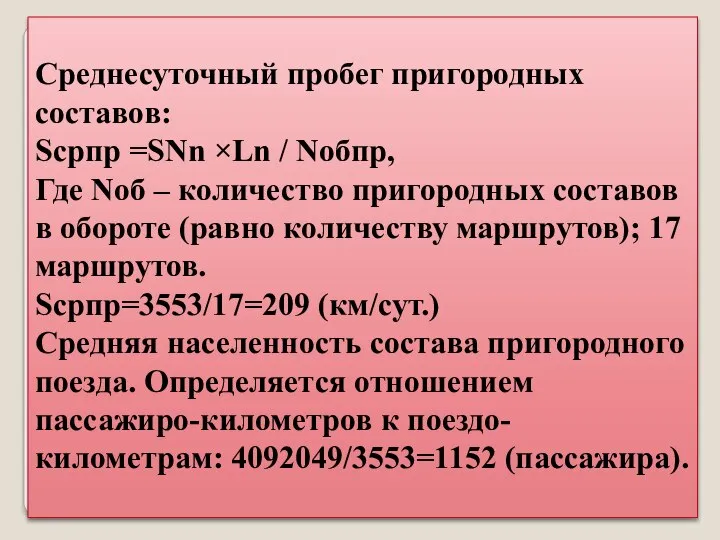 Среднесуточный пробег пригородных составов:
Sсрпр =SNn ×Ln / Nобпр,
Где Nоб – количество пригородных составов в обороте (равно количеству маршрутов); 17 маршрутов.
Sсрпр=3553/17=209 (км/сут.)
Средняя населенность состава пригородного поезда. Определяется отношением пассажиро-километров к поездо-километрам: 4092049/3553=1152 (пассажира).